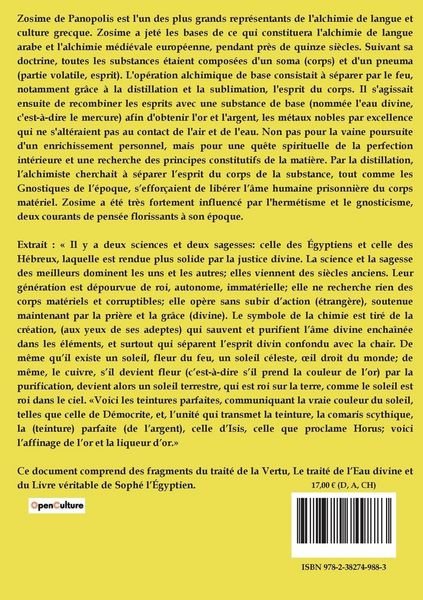 Zosime de Panopolis est l'un des plus grands représentants de l'alchimie de langue et culture grecque. Zosime a jeté les bases de ce qui constituera l'alchimie de langue arabe et l'alchimie médiévale européenne, pendant près de quinze siècles. Suivant sa doctrine, toutes les substances étaient composées d'un soma (corps) et d'un pneuma (partie volatile, esprit). L'opération alchimique de base consistait à séparer par le feu, notamment grâce à la distillation et la sublimation, l'esprit du corps. Il s'agissait ensuite de recombiner les esprits avec une substance de base (nommée l'eau divine, c'est-à-dire le mercure) afin d'obtenir l'or et l'argent, les métaux nobles par excellence qui ne s'altéraient pas au contact de l'air et de l'eau. Non pas pour la vaine poursuite d'un enrichissement personnel, mais pour une quête spirituelle de la perfection intérieure et une recherche des principes constitutifs de la matière. Par la distillation, l'alchimiste cherchait à séparer l'esprit du corps de la substance, tout comme les Gnostiques de l'époque, s'efforçaient de libérer l'âme humaine prisonnière du corps matériel. Zosime a été très fortement influencé par l'hermétisme et le gnosticisme, deux courants de pensée florissants à son époque.

Extrait : « Il y a deux sciences et deux sagesses: celle des Égyptiens et celle des Hébreux, laquelle est rendue plus solide par la justice divine. La science et la sagesse des meilleurs dominent les uns et les autres; elles viennent des siècles anciens. Leur génération est dépourvue de roi, autonome, immatérielle; elle ne recherche rien des corps matériels et corruptibles; elle opère sans subir d'action (étrangère), soutenue maintenant par la prière et la grâce (divine). Le symbole de la chimie est tiré de la création, (aux yeux de ses adeptes) qui sauvent et purifient l'âme divine enchaînée dans les éléments, et surtout qui séparent l'esprit divin confondu avec la chair. De même qu'il existe un soleil, fleur du feu, un soleil céleste, œil droit du monde; de même, le cuivre, s'il devient fleur (c'est-à-dire s'il prend la couleur de l'or) par la purification, devient alors un soleil terrestre, qui est roi sur la terre, comme le soleil est roi dans le ciel. «Voici les teintures parfaites, communiquant la vraie couleur du soleil, telles que celle de Démocrite, et, l'unité qui transmet la teinture, la comaris scythique, la (teinture) parfaite (de l'argent), celle d'Isis, celle que proclame Horus; voici l'affinage de l'or et la liqueur d'or.»

Ce document comprend des fragments du traité de la Vertu, Le traité de l'Eau divine et du Livre véritable de Sophé l'Égyptien.

17,00 € (D, A, CH)

OpenCulture

ISBN 978-2-38274-988-3